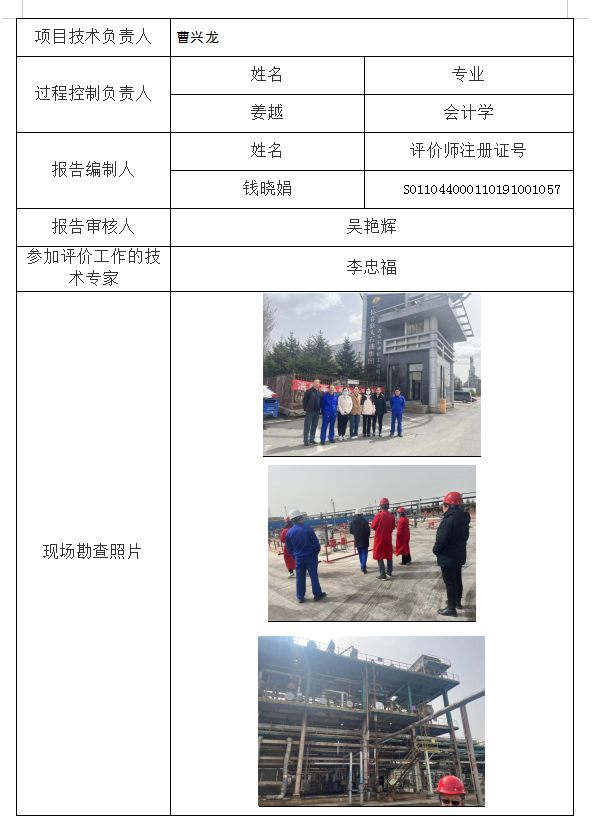 | 项目技术负责人 | 曹兴龙 | |
|---|---|---|
| 过程控制负责人 | 姓名 | 专业 |
| | 姜越 | 会计学 |
| 报告编制人 | 姓名 | 评价师注册证号 |
| | 钱晓娟 | S011044000110191001057 |
| 报告审核人 | 吴艳辉 | |
| 参加评价工作的技术专家 | 李忠福 | |
| 现场勘查照片 | | |